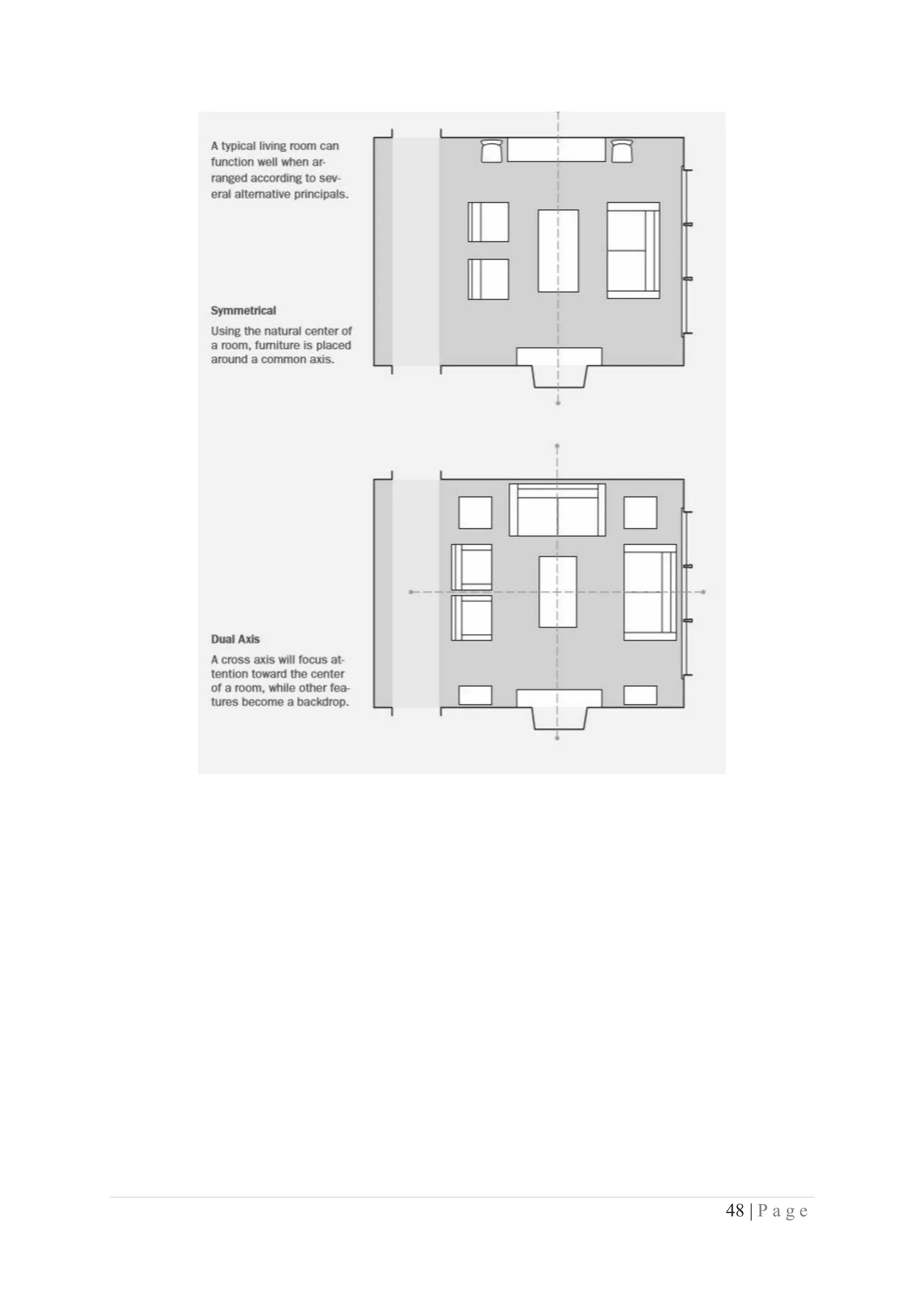 A typical living room can function well when arranged according to several alternative principals.

Symmetrical

Using the natural center of a room, furniture is placed around a common axis.

Dual Axis

A cross axis will focus attention toward the center of a room, while other features become a backdrop.

48 | P a g e